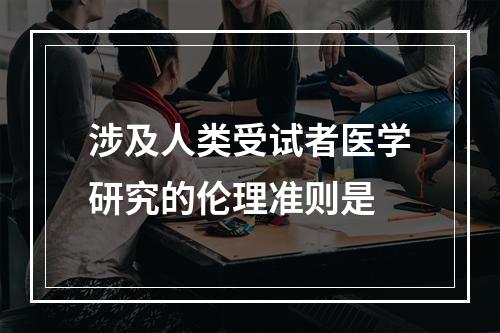 涉及人类受试者医学研究的伦理准则是